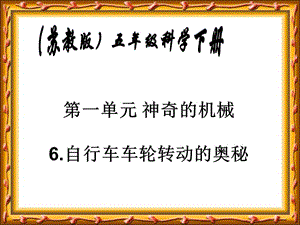 (苏教版) 五年级科学下册

第一单元 神奇的机械

6.自行车车轮转动的奥秘